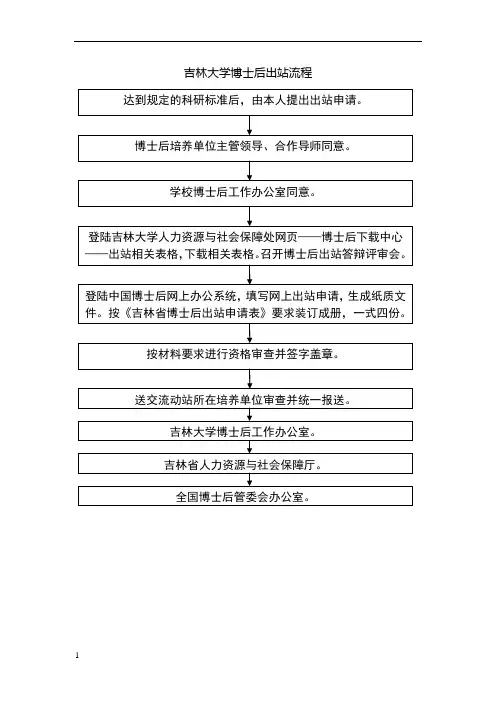 吉林大学博士后出站流程

达到规定的科研标准后，由本人提出出站申请。

博士后培养单位主管领导、合作导师同意。

学校博士后工作办公室同意。

登陆吉林大学人力资源与社会保障处网页——博士后下载中心——出站相关表格，下载相关表格。召开博士后出站答辩评审会。

登陆中国博士后网上办公系统，填写网上出站申请，生成纸质文件。按《吉林省博士后出站申请表》要求装订成册，一式四份。

按材料要求进行资格审查并签字盖章。

送交流动站所在培养单位审查并统一报送。

吉林大学博士后工作办公室。

吉林省人力资源与社会保障厅。

全国博士后管委会办公室。

1